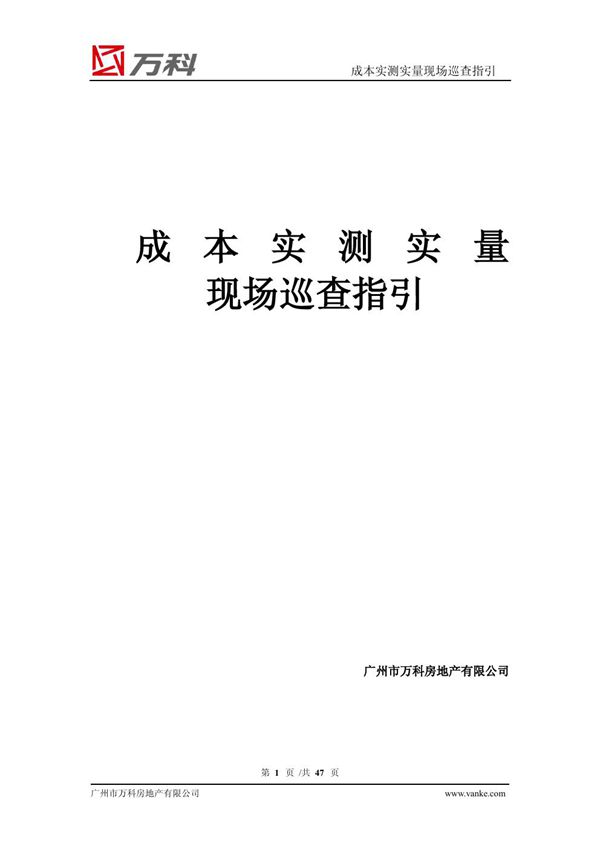 万科

成本实测实量现场巡查指引

成 本 实 测 实 量
现场巡查指引

广州市万科房地产有限公司

第 1 页 /共 47 页

广州市万科房地产有限公司

www.vanke.com